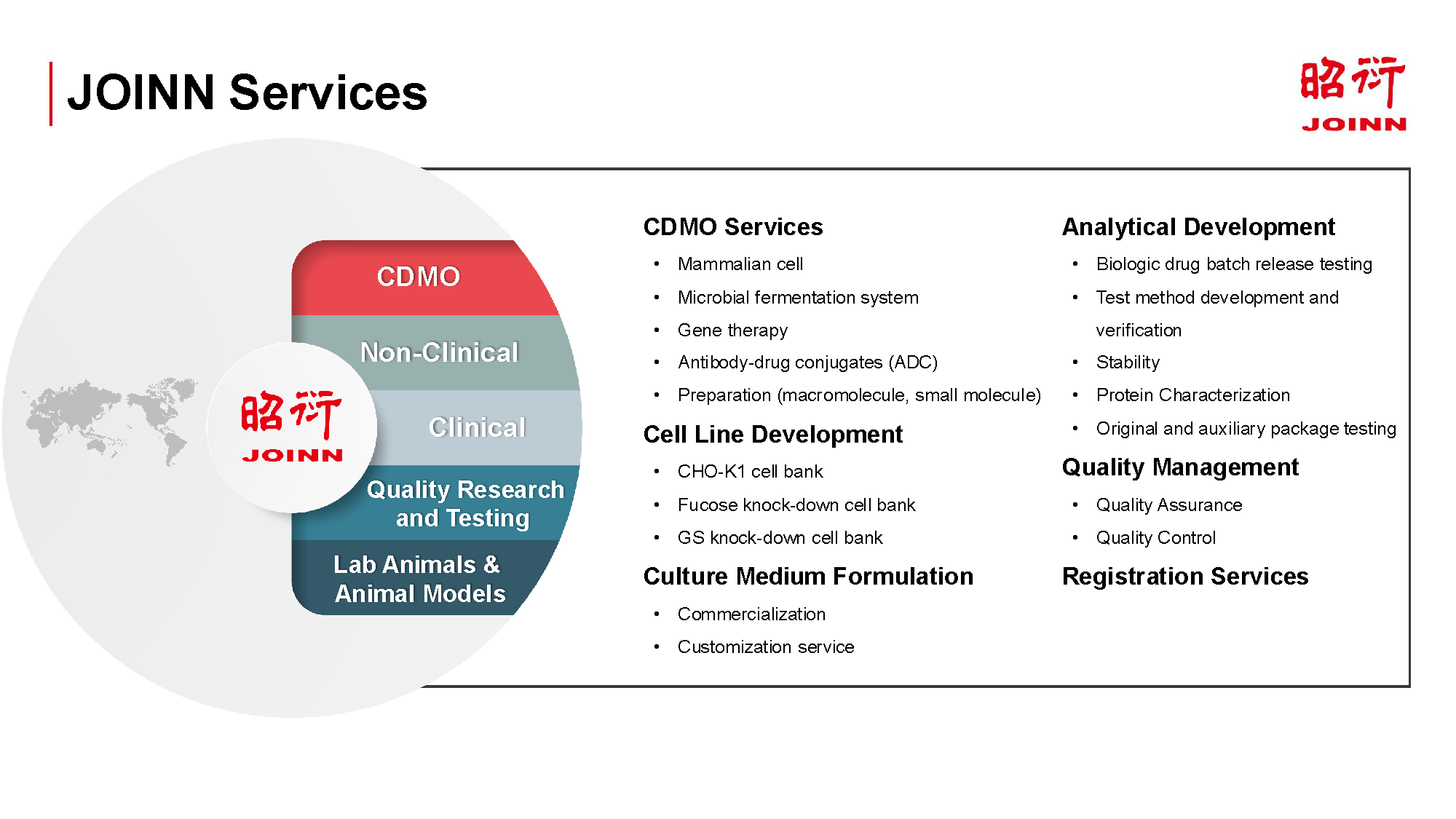 JOINN Services

昭衍
JOINN

CDMO

Non-Clinical

Clinical

Quality Research and Testing

Lab Animals & Animal Models

昭衍
JOINN

CDMO Services
• Mammalian cell
• Microbial fermentation system
• Gene therapy
• Antibody-drug conjugates (ADC)
• Preparation (macromolecule, small molecule)

Cell Line Development
• CHO-K1 cell bank
• Fucose knock-down cell bank
• GS knock-down cell bank

Culture Medium Formulation
• Commercialization
• Customization service

Analytical Development
• Biologic drug batch release testing
• Test method development and verification
• Stability
• Protein Characterization
• Original and auxiliary package testing

Quality Management
• Quality Assurance
• Quality Control

Registration Services